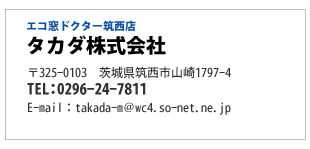 エコ窓ドクター筑西店
タカダ株式会社

〒325-0103　茨城県筑西市山崎1797-4
TEL：0296-24-7811
E-mail：takada-m@wc4.so-net.ne.jp